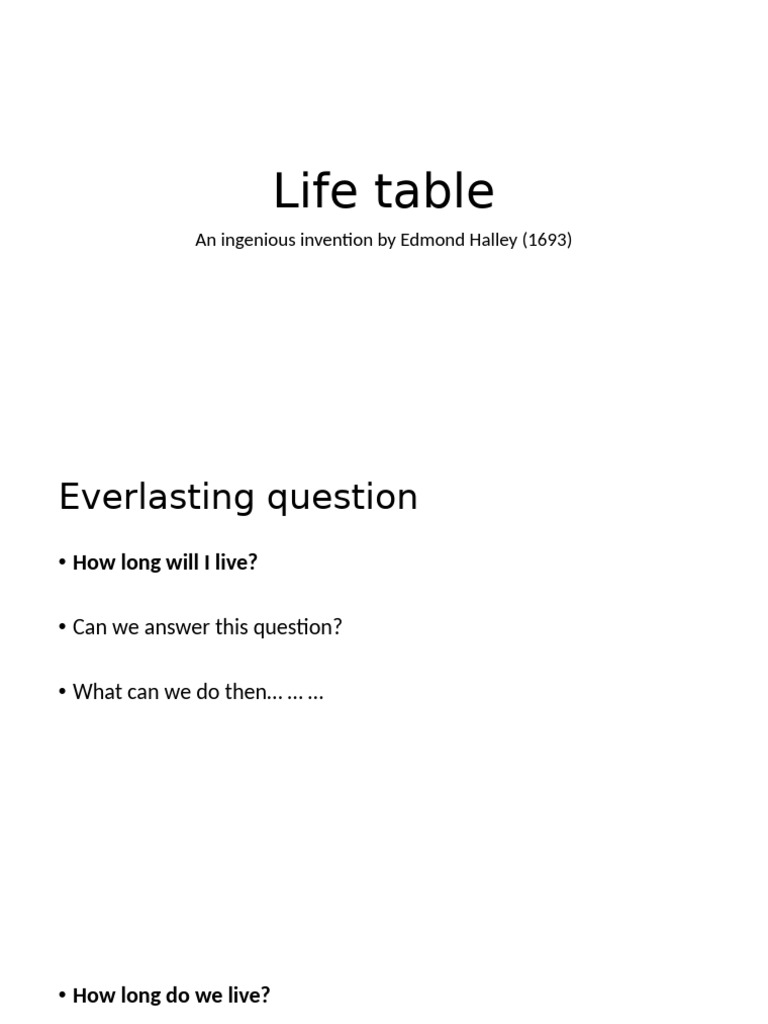 Life table

An ingenious invention by Edmond Halley (1693)

Everlasting question

• How long will I live?

• Can we answer this question?

• What can we do then… … …

• How long do we live?